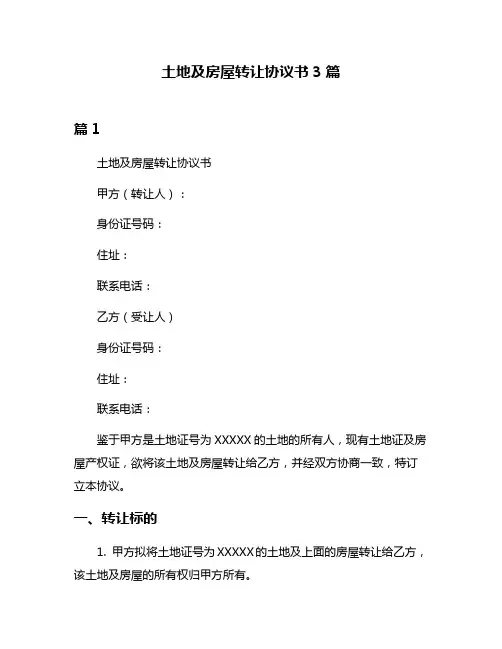 土地及房屋转让协议书 3 篇

篇 1

土地及房屋转让协议书

甲方（转让人）：

身份证号码：

住址：

联系电话：

乙方（受让人）

身份证号码：

住址：

联系电话：

鉴于甲方是土地证号为 XXXXX 的土地的所有人，现有土地证及房屋产权证，欲将该土地及房屋转让给乙方，并经双方协商一致，特订立本协议。

一、转让标的

1. 甲方拟将土地证号为 XXXXX 的土地及上面的房屋转让给乙方，该土地及房屋的所有权归甲方所有。